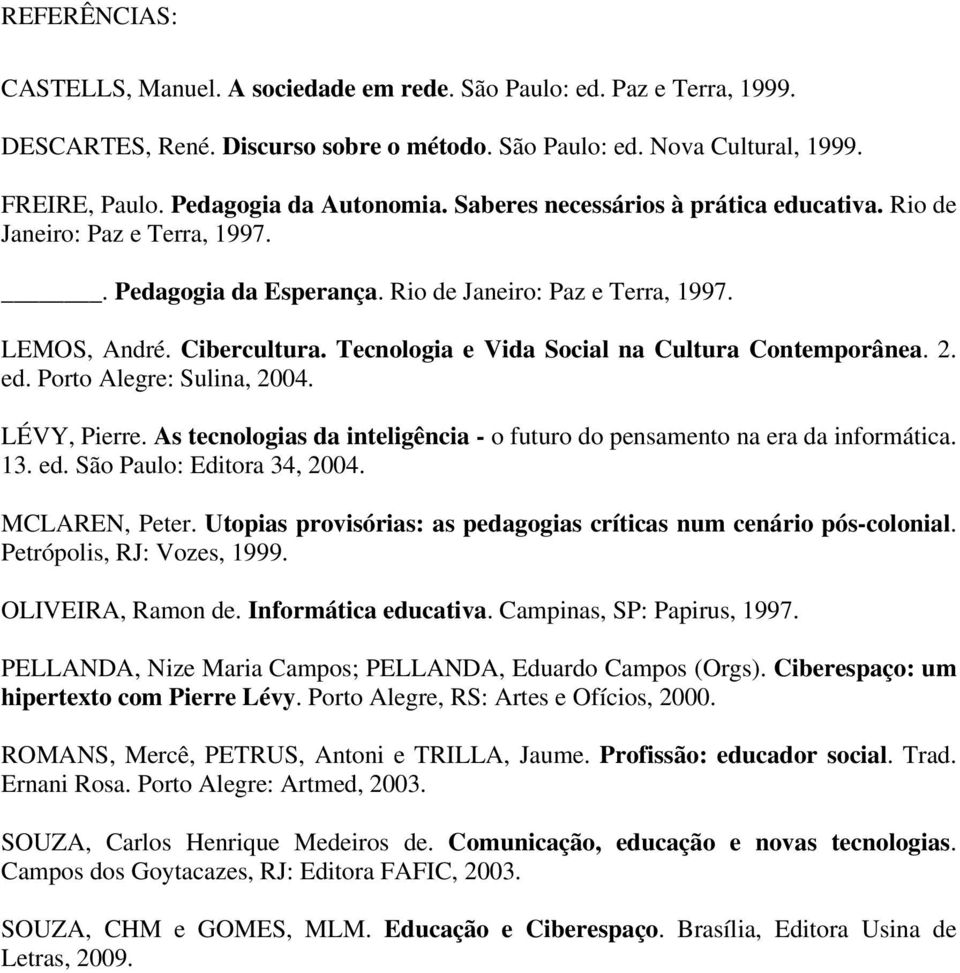 REFERÊNCIAS:

CASTELLS, Manuel. A sociedade em rede. São Paulo: ed. Paz e Terra, 1999.

DESCARTES, René. Discurso sobre o método. São Paulo: ed. Nova Cultural, 1999.

FREIRE, Paulo. Pedagogia da Autonomia. Saberes necessários à prática educativa. Rio de Janeiro: Paz e Terra, 1997.

______. Pedagogia da Esperança. Rio de Janeiro: Paz e Terra, 1997.

LEMOS, André. Cibercultura. Tecnologia e Vida Social na Cultura Contemporânea. 2. ed. Porto Alegre: Sulina, 2004.

LÉVY, Pierre. As tecnologias da inteligência - o futuro do pensamento na era da informática. 13. ed. São Paulo: Editora 34, 2004.

MCLAREN, Peter. Utopias provisórias: as pedagogias críticas num cenário pós-colonial. Petrópolis, RJ: Vozes, 1999.

OLIVEIRA, Ramon de. Informática educativa. Campinas, SP: Papirus, 1997.

PELLANDA, Nize Maria Campos; PELLANDA, Eduardo Campos (Orgs). Ciberespaço: um hipertexto com Pierre Lévy. Porto Alegre, RS: Artes e Ofícios, 2000.

ROMANS, Mercê, PETRUS, Antoni e TRILLA, Jaume. Profissão: educador social. Trad. Ernani Rosa. Porto Alegre: Artmed, 2003.

SOUZA, Carlos Henrique Medeiros de. Comunicação, educação e novas tecnologias. Campos dos Goytacazes, RJ: Editora FAFIC, 2003.

SOUZA, CHM e GOMES, MLM. Educação e Ciberespaço. Brasília, Editora Usina de Letras, 2009.